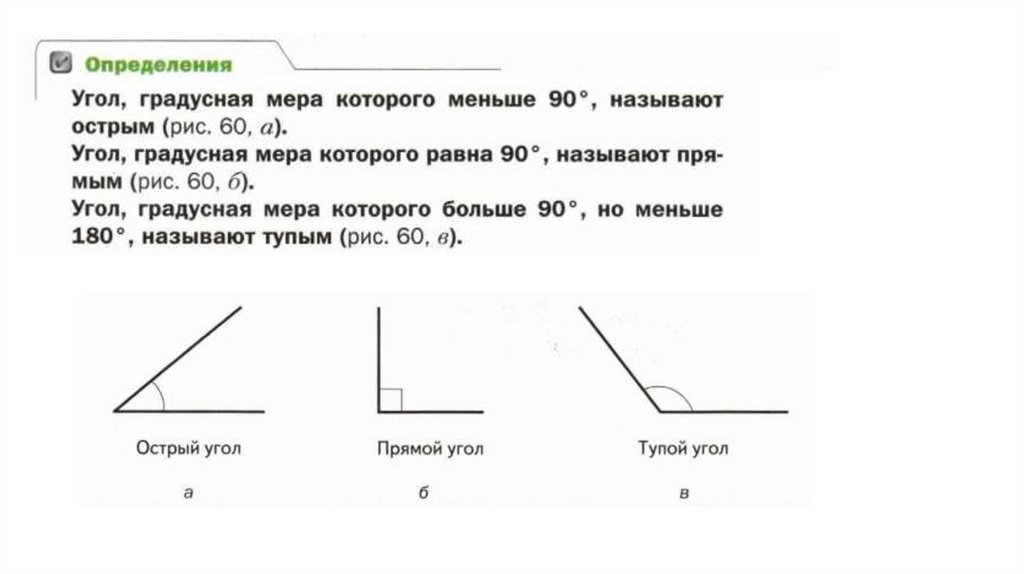 Определения

Угол, градусная мера которого меньше 90°, называют острым (рис. 60, а).
Угол, градусная мера которого равна 90°, называют прямым (рис. 60, б).
Угол, градусная мера которого больше 90°, но меньше 180°, называют тупым (рис. 60, в).

Острый угол

а

Прямой угол

б

Тупой угол

в